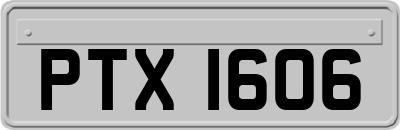 PTX 1606